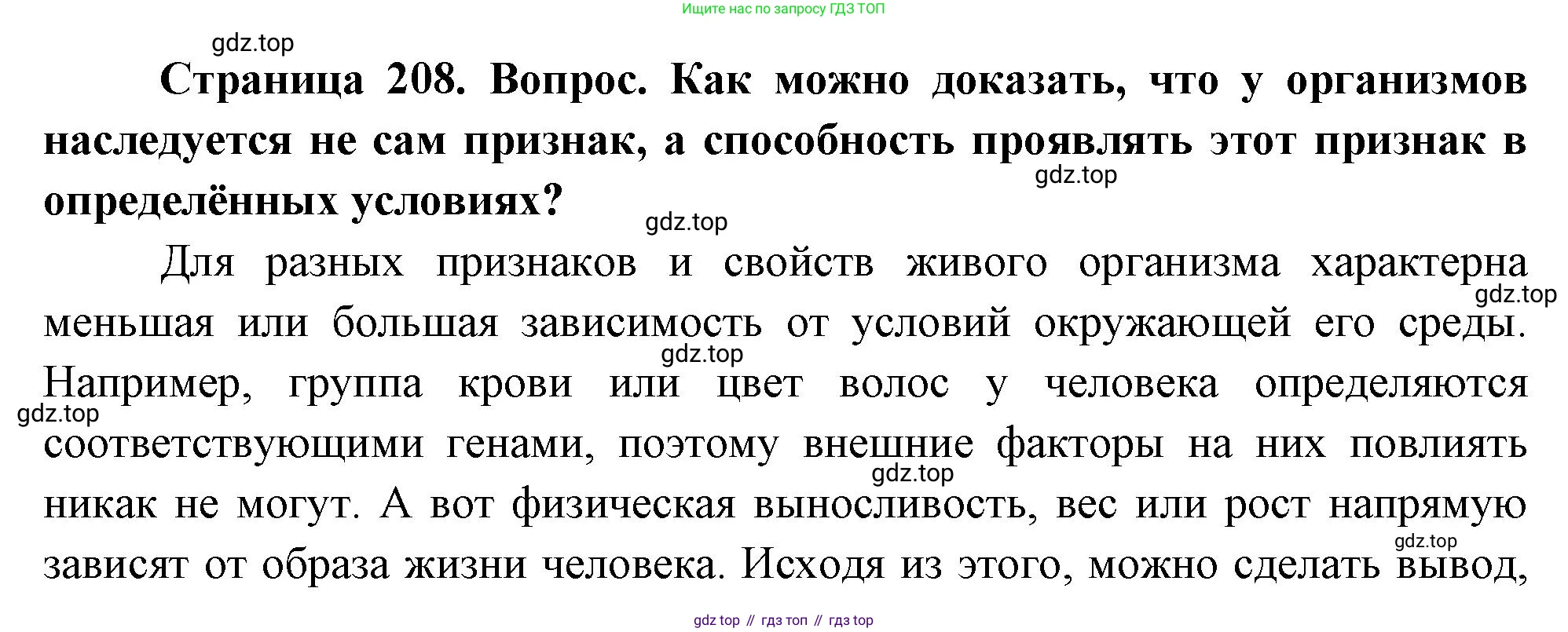 Ищите нас по запросу ГДЗ ТОП

gdz.top

**Страница 208. Вопрос. Как можно доказать, что у организмов наследуется не сам признак, а способность проявлять этот признак в определённых условиях?**

gdz.top

gdz.top

Для разных признаков и свойств живого организма характерна меньшая или большая зависимость от условий окружающей его среды. Например, группа крови или цвет волос у человека определяются соответствующими генами, поэтому внешние факторы на них повлиять никак не могут. А вот физическая выносливость, вес или рост напрямую зависят от образа жизни человека. Исходя из этого, можно сделать вывод,

gdz.top

gdz.top

gdz.top

gdz.top

gdz.top

gdz top // гдз топ // гдз top